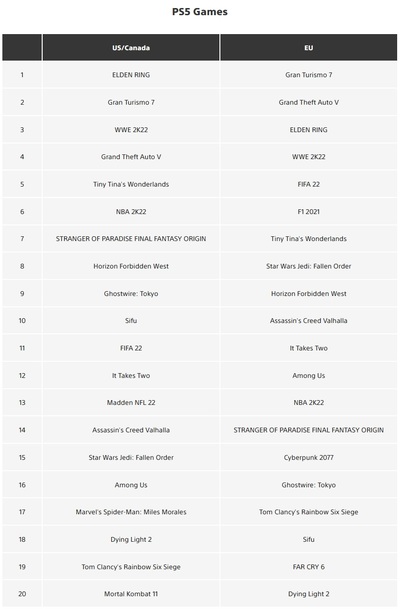 PS5 Games

| | US/Canada | EU |
|---|---|---|
| 1 | ELDEN RING | Gran Turismo 7 |
| 2 | Gran Turismo 7 | Grand Theft Auto V |
| 3 | WWE 2K22 | ELDEN RING |
| 4 | Grand Theft Auto V | WWE 2K22 |
| 5 | Tiny Tina's Wonderlands | FIFA 22 |
| 6 | NBA 2K22 | F1 2021 |
| 7 | STRANGER OF PARADISE FINAL FANTASY ORIGIN | Tiny Tina's Wonderlands |
| 8 | Horizon Forbidden West | Star Wars Jedi: Fallen Order |
| 9 | Ghostwire: Tokyo | Horizon Forbidden West |
| 10 | Sifu | Assassin's Creed Valhalla |
| 11 | FIFA 22 | It Takes Two |
| 12 | It Takes Two | Among Us |
| 13 | Madden NFL 22 | NBA 2K22 |
| 14 | Assassin's Creed Valhalla | STRANGER OF PARADISE FINAL FANTASY ORIGIN |
| 15 | Star Wars Jedi: Fallen Order | Cyberpunk 2077 |
| 16 | Among Us | Ghostwire: Tokyo |
| 17 | Marvel's Spider-Man: Miles Morales | Tom Clancy's Rainbow Six Siege |
| 18 | Dying Light 2 | Sifu |
| 19 | Tom Clancy's Rainbow Six Siege | FAR CRY 6 |
| 20 | Mortal Kombat 11 | Dying Light 2 |